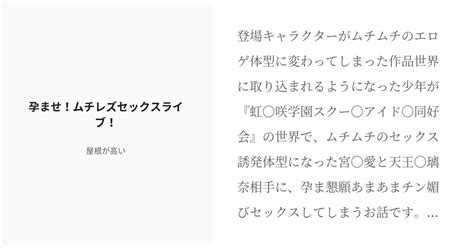 孕ませ！ムチレズセックスライブ！

屋根が高い

登場キャラクターがムチムチのエロゲ体型に変わってしまった作品世界に取り込まれるようになった少年が『虹〇咲学園スクー〇アイド〇同好会』の世界で、ムチムチのセックス誘発体型になった宮〇愛と天王〇璃奈相手に、孕ま懇願あまあまチン媚びセックスしてしまうお話です。…